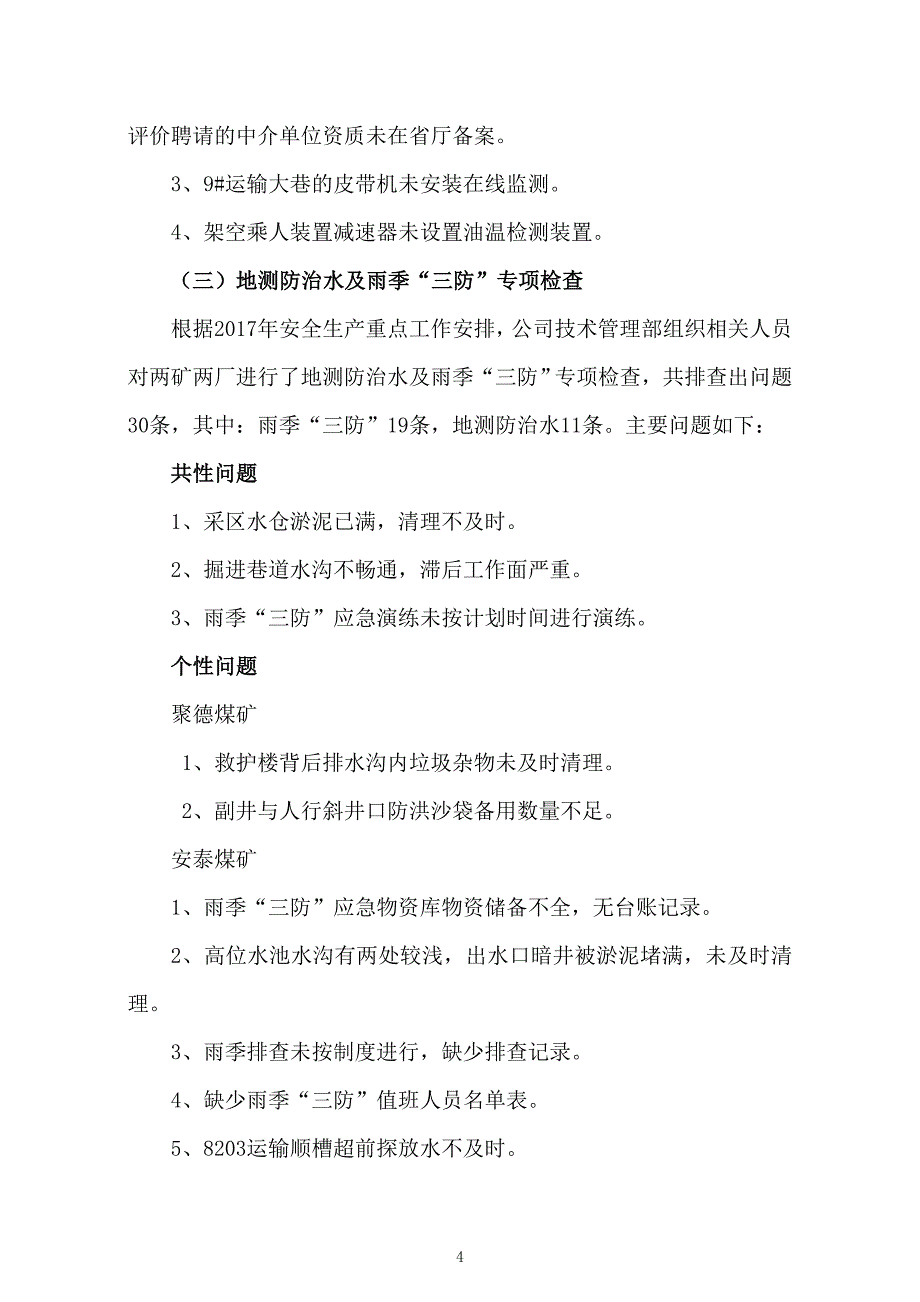 评价聘请的中介单位资质未在省厅备案。

3、9#运输大巷的皮带机未安装在线监测。

4、架空乘人装置减速器未设置油温检测装置。

（三）地测防治水及雨季“三防”专项检查

根据2017年安全生产重点工作安排，公司技术管理部组织相关人员对两矿两厂进行了地测防治水及雨季“三防”专项检查，共排查出问题30条，其中：雨季“三防”19条，地测防治水11条。主要问题如下：

共性问题

1、采区水仓淤泥已满，清理不及时。

2、掘进巷道水沟不畅通，滞后工作面严重。

3、雨季“三防”应急演练未按计划时间进行演练。

个性问题

聚德煤矿

1、救护楼背后排水沟内垃圾杂物未及时清理。

2、副井与人行斜井口防洪沙袋备用数量不足。

安泰煤矿

1、雨季“三防”应急物资库物资储备不全，无台账记录。

2、高位水池水沟有两处较浅，出水口暗井被淤泥堵满，未及时清理。

3、雨季排查未按制度进行，缺少排查记录。

4、缺少雨季“三防”值班人员名单表。

5、8203运输顺槽超前探放水不及时。

4